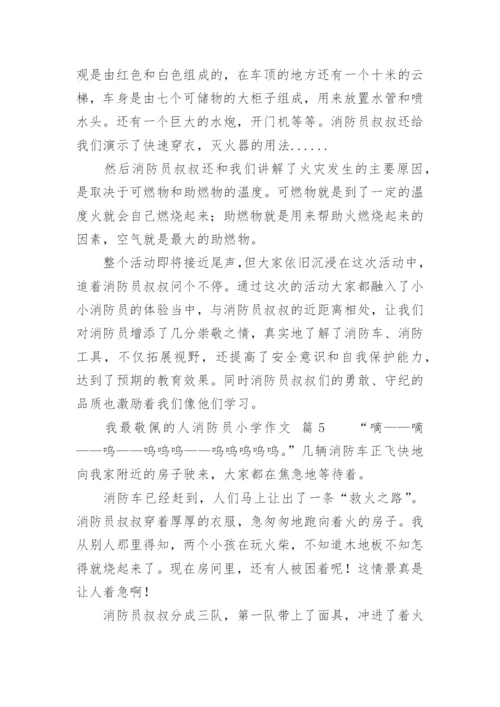 观是由红色和白色组成的，在车顶的地方还有一个十米的云梯，车身是由七个可储物的大柜子组成，用来放置水管和喷水头。还有一个巨大的水炮，开门机等等。消防员叔叔还给我们演示了快速穿衣，灭火器的用法......

然后消防员叔叔还和我们讲解了火灾发生的主要原因，是取决于可燃物和助燃物的温度。可燃物就是到了一定的温度火就会自己燃烧起来；助燃物就是用来帮助火燃烧起来的因素，空气就是最大的助燃物。

整个活动即将接近尾声，但大家依旧沉浸在这次活动中，追着消防员叔叔问个不停。通过这次的活动大家都融入了小小消防员的体验当中，与消防员叔叔的近距离相处，让我们对消防员增添了几分崇敬之情，真实地了解了消防车、消防工具，不仅拓展视野，还提高了安全意识和自我保护能力，达到了预期的教育效果。同时消防员叔叔们的勇敢、守纪的品质也激励着我们像他们学习。

我最敬佩的人消防员小学作文 篇5 “嘀——嘀——呜——呜呜呜——呜呜呜呜呜。”几辆消防车正飞快地向我家附近的房子驶来，大家都在焦急地等待着。

消防车已经赶到，人们马上让出了一条“救火之路”。消防员叔叔穿着厚厚的衣服，急匆匆地跑向着火的房子。我从别人那里得知，两个小孩在玩火柴，不知道木地板不知怎得就烧起来了。现在房间里，还有人被困着呢！这情景真是让人着急啊！

消防员叔叔分成三队，第一队带上了面具，冲进了着火